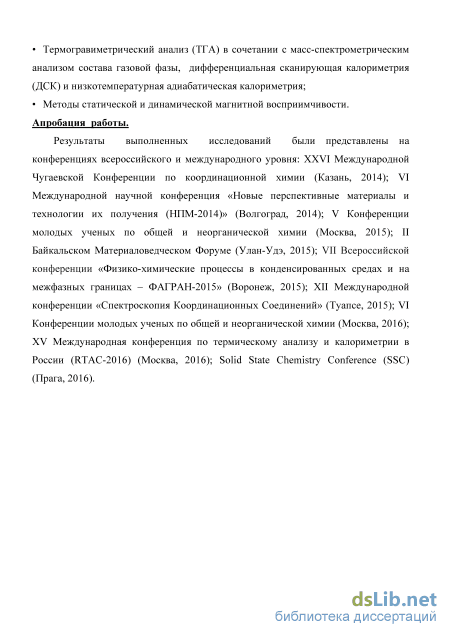 • Термогравиметрический анализ (ТГА) в сочетании с масс-спектрометрическим анализом состава газовой фазы, дифференциальная сканирующая калориметрия (ДСК) и низкотемпературная адиабатическая калориметрия;

• Методы статической и динамической магнитной восприимчивости.

Апробация работы.

Результаты выполненных исследований были представлены на конференциях всероссийского и международного уровня: XXVI Международной Чугаевской Конференции по координационной химии (Казань, 2014); VI Международной научной конференция «Новые перспективные материалы и технологии их получения (НПМ-2014)» (Волгоград, 2014); V Конференции молодых ученых по общей и неорганической химии (Москва, 2015); II Байкальском Материаловедческом Форуме (Улан-Удэ, 2015); VII Всероссийской конференции «Физико-химические процессы в конденсированных средах и на межфазных границах – ФАГРАН-2015» (Воронеж, 2015); XII Международной конференции «Спектроскопия Координационных Соединений» (Туапсе, 2015); VI Конференции молодых ученых по общей и неорганической химии (Москва, 2016); XV Международная конференция по термическому анализу и калориметрии в России (RTAC-2016) (Москва, 2016); Solid State Chemistry Conference (SSC) (Прага, 2016).

dsLib.net
библиотека диссертаций